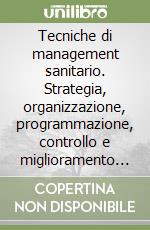 unilibro

Tecniche di management sanitario. Strategia, organizzazione, programmazione, controllo e miglioramento…

COPERTINA NON DISPONIBILE